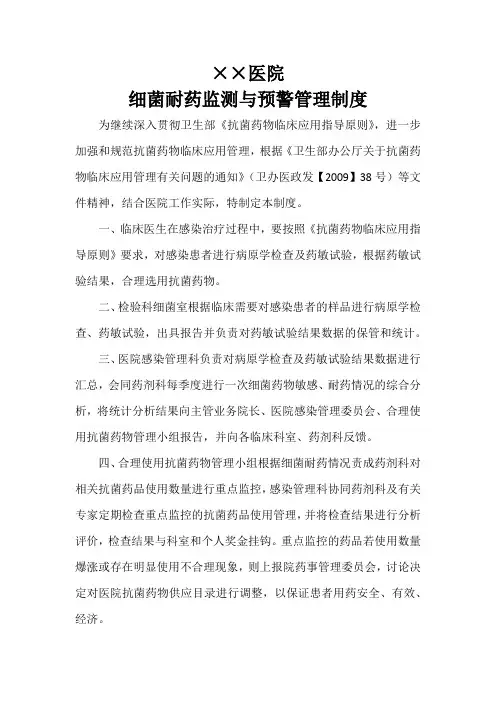 ××医院
细菌耐药监测与预警管理制度

为继续深入贯彻卫生部《抗菌药物临床应用指导原则》，进一步加强和规范抗菌药物临床应用管理，根据《卫生部办公厅关于抗菌药物临床应用管理有关问题的通知》（卫办医政发【2009】38 号）等文件精神，结合医院工作实际，特制定本制度。

一、临床医生在感染治疗过程中，要按照《抗菌药物临床应用指导原则》要求，对感染患者进行病原学检查及药敏试验，根据药敏试验结果，合理选用抗菌药物。

二、检验科细菌室根据临床需要对感染患者的样品进行病原学检查、药敏试验，出具报告并负责对药敏试验结果数据的保管和统计。

三、医院感染管理科负责对病原学检查及药敏试验结果数据进行汇总，会同药剂科每季度进行一次细菌药物敏感、耐药情况的综合分析，将统计分析结果向主管业务院长、医院感染管理委员会、合理使用抗菌药物管理小组报告，并向各临床科室、药剂科反馈。

四、合理使用抗菌药物管理小组根据细菌耐药情况责成药剂科对相关抗菌药品使用数量进行重点监控，感染管理科协同药剂科及有关专家定期检查重点监控的抗菌药品使用管理，并将检查结果进行分析评价，检查结果与科室和个人奖金挂钩。重点监控的药品若使用数量爆涨或存在明显使用不合理现象，则上报院药事管理委员会，讨论决定对医院抗菌药物供应目录进行调整，以保证患者用药安全、有效、经济。